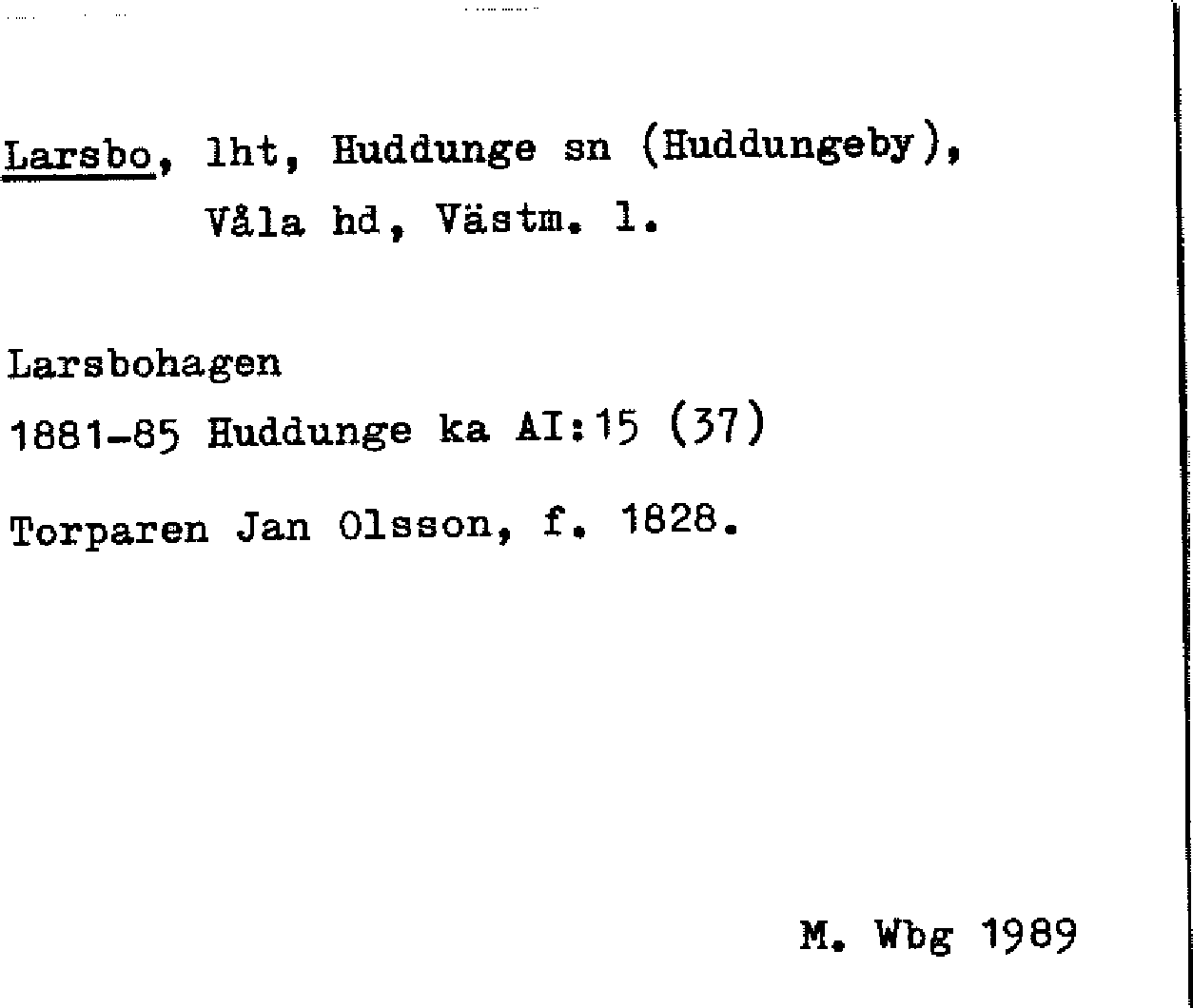 Larsbo, lht, Huddunge sn (Huddungeby), Våla hd, Västm. l.

Larsbohagen

1881-85 Huddunge ka AI:15 (37)

Torparen Jan Olsson, f. 1828.

M. Wbg 1989